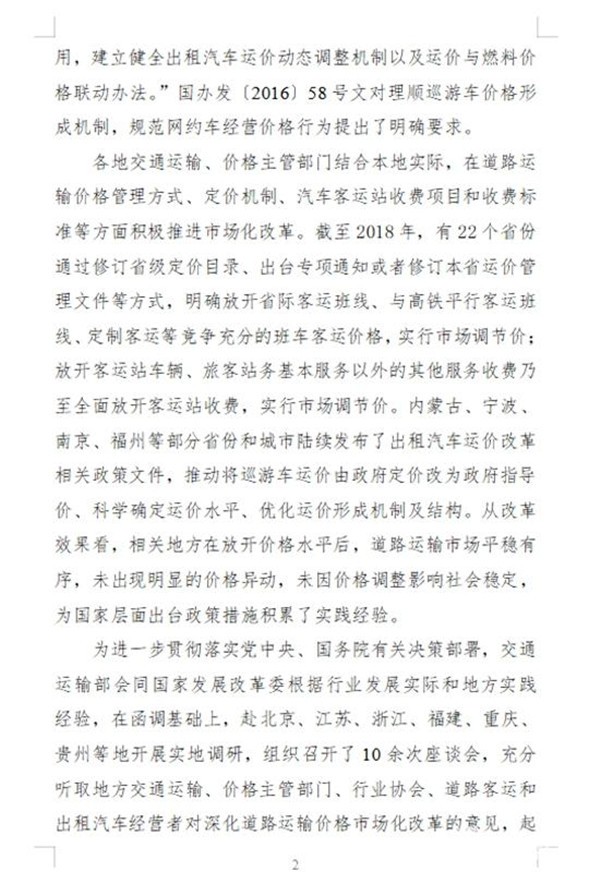 用，建立健全出租汽车运价动态调整机制以及运价与燃料价格联动办法。”国办发〔2016〕58号文对理顺巡游车价格形成机制，规范网约车经营价格行为提出了明确要求。

各地交通运输、价格主管部门结合本地实际，在道路运输价格管理方式、定价机制、汽车客运站收费项目和收费标准等方面积极推进市场化改革。截至2018年，有22个省份通过修订省级定价目录、出台专项通知或者修订本省运价管理文件等方式，明确放开省际客运班线、与高铁平行客运班线、定制客运等竞争充分的班车客运价格，实行市场调节价；放开客运站车辆、旅客站务基本服务以外的其他服务收费乃至全面放开客运站收费，实行市场调节价。内蒙古、宁波、南京、福州等部分省份和城市陆续发布了出租汽车运价改革相关政策文件，推动将巡游车运价由政府定价改为政府指导价、科学确定运价水平、优化运价形成机制及结构。从改革效果看，相关地方在放开价格水平后，道路运输市场平稳有序，未出现明显的价格异动，未因价格调整影响社会稳定，为国家层面出台政策措施积累了实践经验。

为进一步贯彻落实党中央、国务院有关决策部署，交通运输部会同国家发展改革委根据行业发展实际和地方实践经验，在函调基础上，赴北京、江苏、浙江、福建、重庆、贵州等地开展实地调研，组织召开了10余次座谈会，充分听取地方交通运输、价格主管部门、行业协会、道路客运和出租汽车经营者对深化道路运输价格市场化改革的意见，起

2